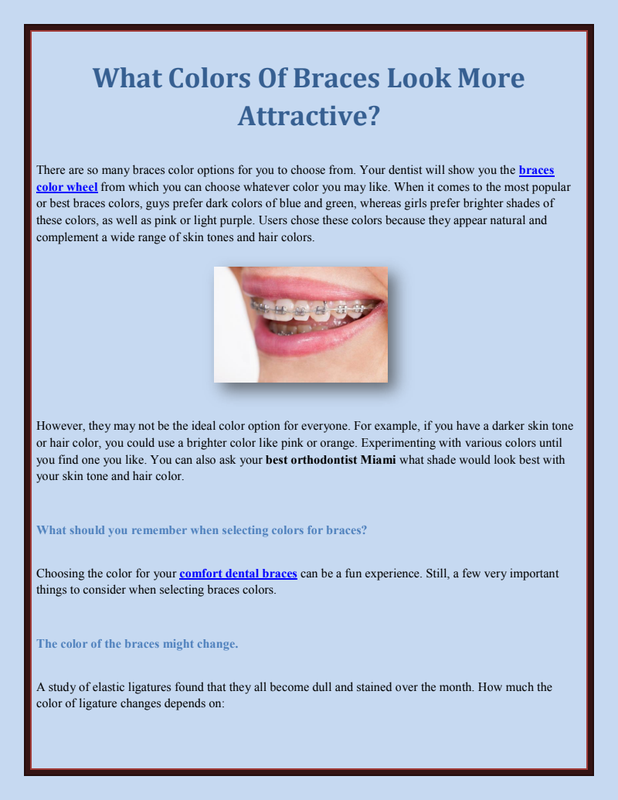 What Colors Of Braces Look More Attractive?

There are so many braces color options for you to choose from. Your dentist will show you the braces color wheel from which you can choose whatever color you may like. When it comes to the most popular or best braces colors, guys prefer dark colors of blue and green, whereas girls prefer brighter shades of these colors, as well as pink or light purple. Users chose these colors because they appear natural and complement a wide range of skin tones and hair colors.

However, they may not be the ideal color option for everyone. For example, if you have a darker skin tone or hair color, you could use a brighter color like pink or orange. Experimenting with various colors until you find one you like. You can also ask your best orthodontist Miami what shade would look best with your skin tone and hair color.

What should you remember when selecting colors for braces?

Choosing the color for your comfort dental braces can be a fun experience. Still, a few very important things to consider when selecting braces colors.

The color of the braces might change.

A study of elastic ligatures found that they all become dull and stained over the month. How much the color of ligature changes depends on: